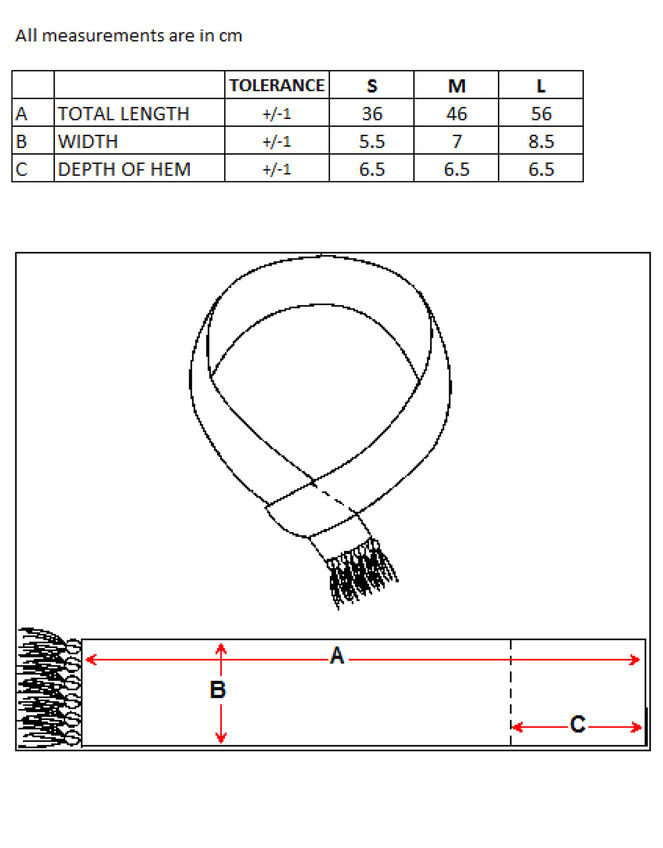 All measurements are in cm

| | | TOLERANCE | S | M | L |
|---|---|---|---|---|---|
| A | TOTAL LENGTH | +/-1 | 36 | 46 | 56 |
| B | WIDTH | +/-1 | 5.5 | 7 | 8.5 |
| C | DEPTH OF HEM | +/-1 | 6.5 | 6.5 | 6.5 |

A

B

C